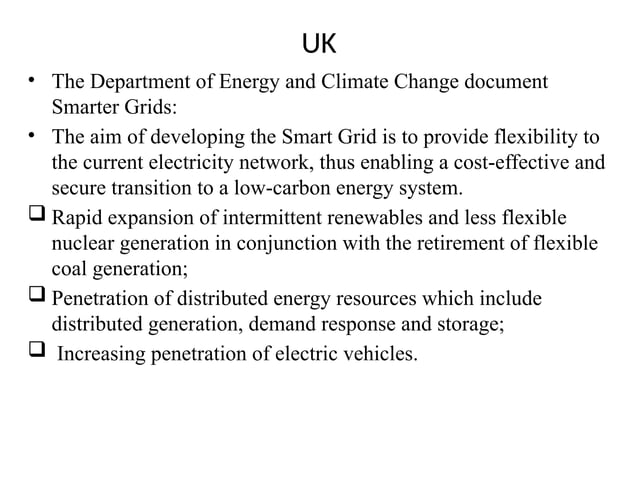 UK

• The Department of Energy and Climate Change document Smarter Grids:

• The aim of developing the Smart Grid is to provide flexibility to the current electricity network, thus enabling a cost-effective and secure transition to a low-carbon energy system.

❑ Rapid expansion of intermittent renewables and less flexible nuclear generation in conjunction with the retirement of flexible coal generation;

❑ Penetration of distributed energy resources which include distributed generation, demand response and storage;

❑ Increasing penetration of electric vehicles.